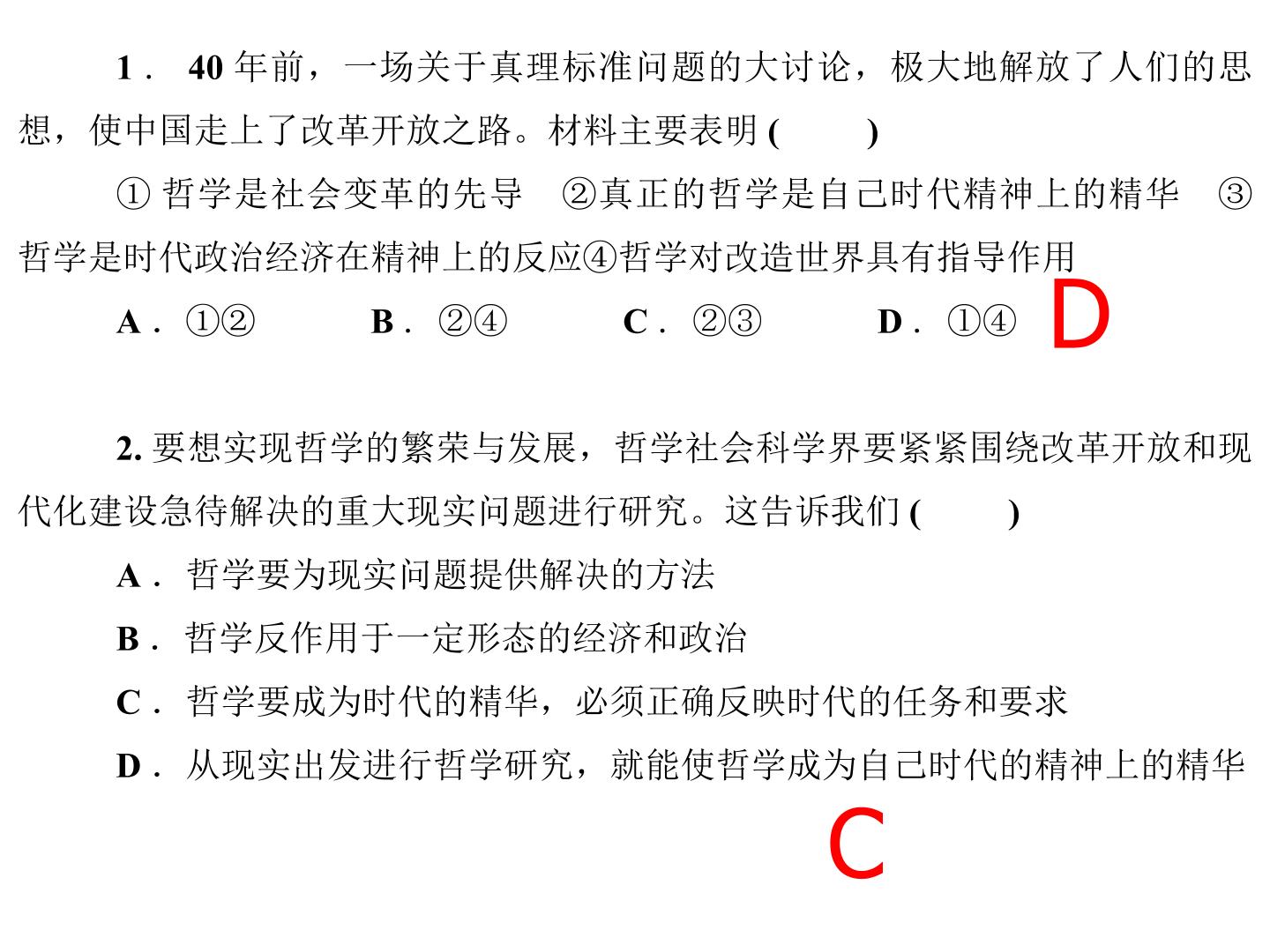 1．40年前，一场关于真理标准问题的大讨论，极大地解放了人们的思想，使中国走上了改革开放之路。材料主要表明(　　)

①哲学是社会变革的先导　②真正的哲学是自己时代精神上的精华　③哲学是时代政治经济在精神上的反应④哲学对改造世界具有指导作用

A．①②　B．②④　C．②③　D．①④ D

2.要想实现哲学的繁荣与发展，哲学社会科学界要紧紧围绕改革开放和现代化建设急待解决的重大现实问题进行研究。这告诉我们(　　)

A．哲学要为现实问题提供解决的方法

B．哲学反作用于一定形态的经济和政治

C．哲学要成为时代的精华，必须正确反映时代的任务和要求

D．从现实出发进行哲学研究，就能使哲学成为自己时代的精神上的精华

C